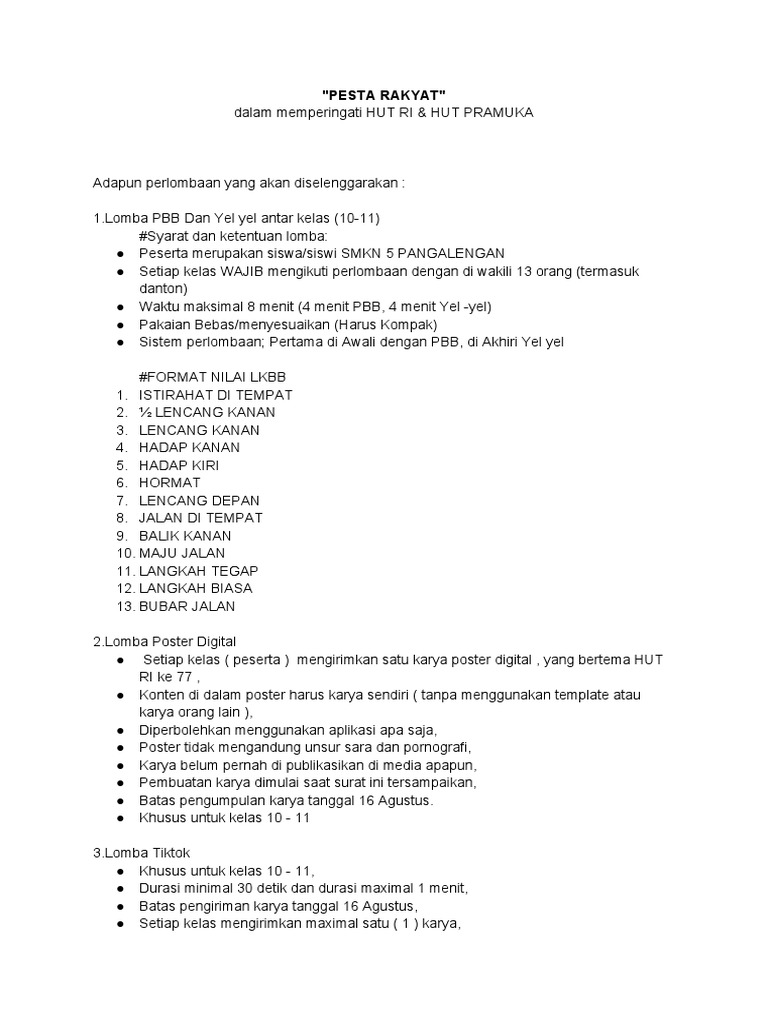 "PESTA RAKYAT"
dalam memperingati HUT RI & HUT PRAMUKA

Adapun perlombaan yang akan diselenggarakan :

1.Lomba PBB Dan Yel yel antar kelas (10-11)
#Syarat dan ketentuan lomba:
• Peserta merupakan siswa/siswi SMKN 5 PANGALENGAN
• Setiap kelas WAJIB mengikuti perlombaan dengan di wakili 13 orang (termasuk danton)
• Waktu maksimal 8 menit (4 menit PBB, 4 menit Yel -yel)
• Pakaian Bebas/menyesuaikan (Harus Kompak)
• Sistem perlombaan; Pertama di Awali dengan PBB, di Akhiri Yel yel

#FORMAT NILAI LKBB
1. ISTIRAHAT DI TEMPAT
2. ½ LENCANG KANAN
3. LENCANG KANAN
4. HADAP KANAN
5. HADAP KIRI
6. HORMAT
7. LENCANG DEPAN
8. JALAN DI TEMPAT
9. BALIK KANAN
10. MAJU JALAN
11. LANGKAH TEGAP
12. LANGKAH BIASA
13. BUBAR JALAN

2.Lomba Poster Digital
• Setiap kelas ( peserta ) mengirimkan satu karya poster digital , yang bertema HUT RI ke 77 ,
• Konten di dalam poster harus karya sendiri ( tanpa menggunakan template atau karya orang lain ),
• Diperbolehkan menggunakan aplikasi apa saja,
• Poster tidak mengandung unsur sara dan pornografi,
• Karya belum pernah di publikasikan di media apapun,
• Pembuatan karya dimulai saat surat ini tersampaikan,
• Batas pengumpulan karya tanggal 16 Agustus.
• Khusus untuk kelas 10 - 11

3.Lomba Tiktok
• Khusus untuk kelas 10 - 11,
• Durasi minimal 30 detik dan durasi maximal 1 menit,
• Batas pengiriman karya tanggal 16 Agustus,
• Setiap kelas mengirimkan maximal satu ( 1 ) karya,